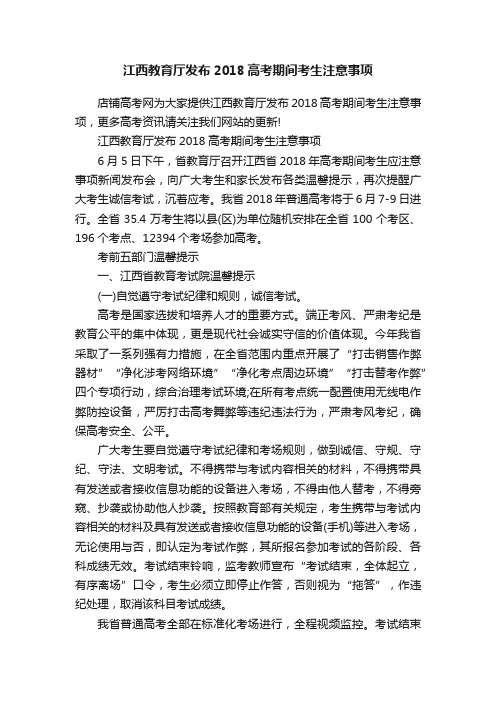 江西教育厅发布 2018 高考期间考生注意事项

店铺高考网为大家提供江西教育厅发布 2018 高考期间考生注意事项，更多高考资讯请关注我们网站的更新!

江西教育厅发布 2018 高考期间考生注意事项

6 月 5 日下午，省教育厅召开江西省 2018 年高考期间考生应注意事项新闻发布会，向广大考生和家长发布各类温馨提示，再次提醒广大考生诚信考试，沉着应考。我省 2018 年普通高考将于 6 月 7-9 日进行。全省 35.4 万考生将以县(区)为单位随机安排在全省 100 个考区、196 个考点、12394 个考场参加高考。

考前五部门温馨提示

一、江西省教育考试院温馨提示

(一)自觉遵守考试纪律和规则，诚信考试。

高考是国家选拔和培养人才的重要方式。端正考风、严肃考纪是教育公平的集中体现，更是现代社会诚实守信的价值体现。今年我省采取了一系列强有力措施，在全省范围内重点开展了“打击销售作弊器材”“净化涉考网络环境”“净化考点周边环境”“打击替考作弊”四个专项行动，综合治理考试环境;在所有考点统一配置使用无线电作弊防控设备，严厉打击高考舞弊等违纪违法行为，严肃考风考纪，确保高考安全、公平。

广大考生要自觉遵守考试纪律和考场规则，做到诚信、守规、守纪、守法、文明考试。不得携带与考试内容相关的材料，不得携带具有发送或者接收信息功能的设备进入考场，不得由他人替考，不得旁窥、抄袭或协助他人抄袭。按照教育部有关规定，考生携带与考试内容相关的材料及具有发送或者接收信息功能的设备(手机)等进入考场，无论使用与否，即认定为考试作弊，其所报名参加考试的各阶段、各科成绩无效。考试结束铃响，监考教师宣布“考试结束，全体起立，有序离场”口令，考生必须立即停止作答，否则视为“拖答”，作违纪处理，取消该科目考试成绩。

我省普通高考全部在标准化考场进行，全程视频监控。考试结束